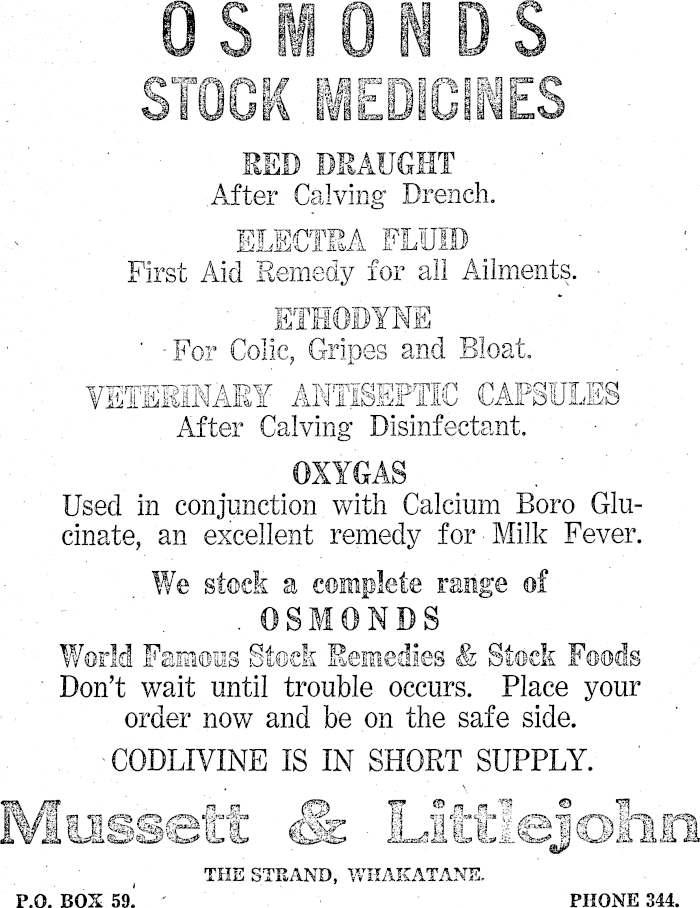 OSMONDS
STOCK MEDICINES

RED DRAUGHT
After Calving Drench.

ELECTRA FLUID
First Aid Remedy for all Ailments.

ETHODYNE
For Colic, Gripes and Bloat.

VETERINARY ANTISEPTIC CAPSULES
After Calving Disinfectant.

OXYGAS
Used in conjunction with Calcium Boro Glucinate, an excellent remedy for Milk Fever.

We stock a complete range of
OSMONDS
World Famous Stock Remedies & Stock Foods
Don't wait until trouble occurs. Place your order now and be on the safe side.

CODLIVINE IS IN SHORT SUPPLY.

Mussett & Littlejohn

THE STRAND, WHAKATANE.

P.O. BOX 59. PHONE 344.